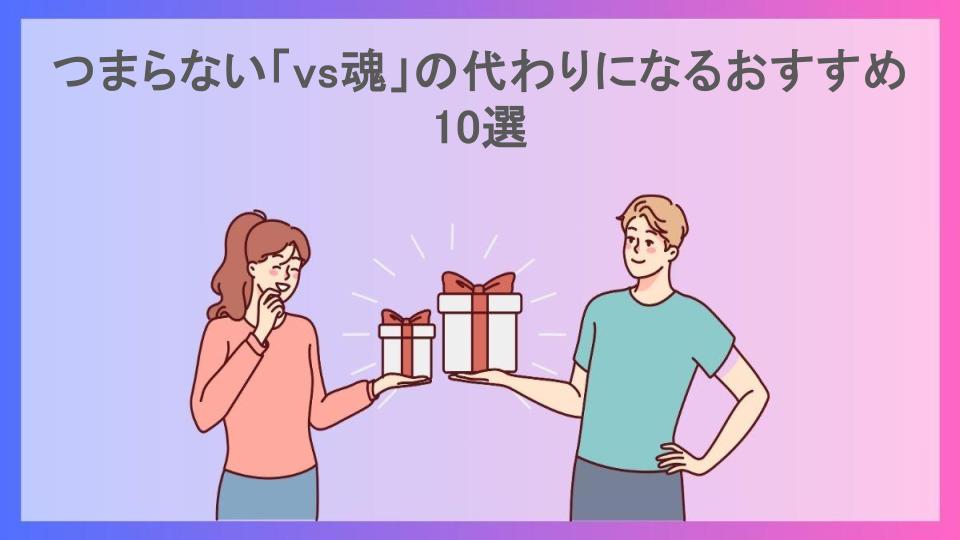 つまらない「vs魂」の代わりになるおすすめ10選